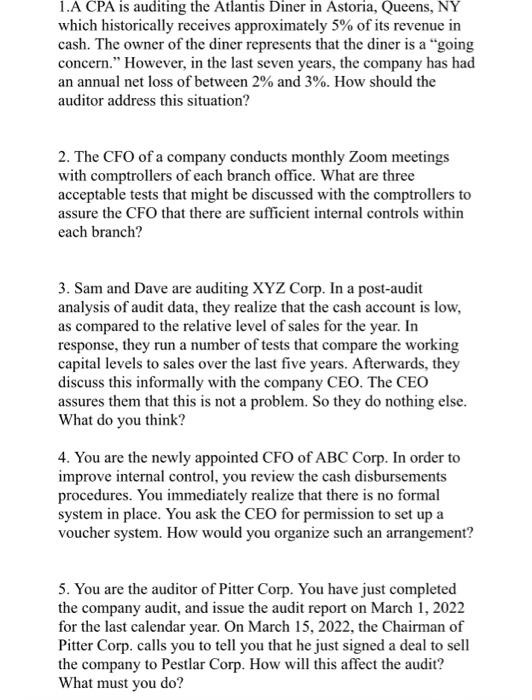 1.A CPA is auditing the Atlantis Diner in Astoria, Queens, NY which historically receives approximately 5% of its revenue in cash. The owner of the diner represents that the diner is a "going concern." However, in the last seven years, the company has had an annual net loss of between 2% and 3%. How should the auditor address this situation?

2. The CFO of a company conducts monthly Zoom meetings with comptrollers of each branch office. What are three acceptable tests that might be discussed with the comptrollers to assure the CFO that there are sufficient internal controls within each branch?

3. Sam and Dave are auditing XYZ Corp. In a post-audit analysis of audit data, they realize that the cash account is low, as compared to the relative level of sales for the year. In response, they run a number of tests that compare the working capital levels to sales over the last five years. Afterwards, they discuss this informally with the company CEO. The CEO assures them that this is not a problem. So they do nothing else. What do you think?

4. You are the newly appointed CFO of ABC Corp. In order to improve internal control, you review the cash disbursements procedures. You immediately realize that there is no formal system in place. You ask the CEO for permission to set up a voucher system. How would you organize such an arrangement?

5. You are the auditor of Pitter Corp. You have just completed the company audit, and issue the audit report on March 1, 2022 for the last calendar year. On March 15, 2022, the Chairman of Pitter Corp. calls you to tell you that he just signed a deal to sell the company to Pestlar Corp. How will this affect the audit? What must you do?